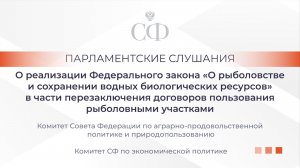 СФ

ПАРЛАМЕНТСКИЕ СЛУШАНИЯ

О реализации Федерального закона «О рыболовстве и сохранении водных биологических ресурсов» в части перезаключения договоров пользования рыболовными участками

Комитет Совета Федерации по аграрно-продовольственной политике и природопользованию

Комитет СФ по экономической политике